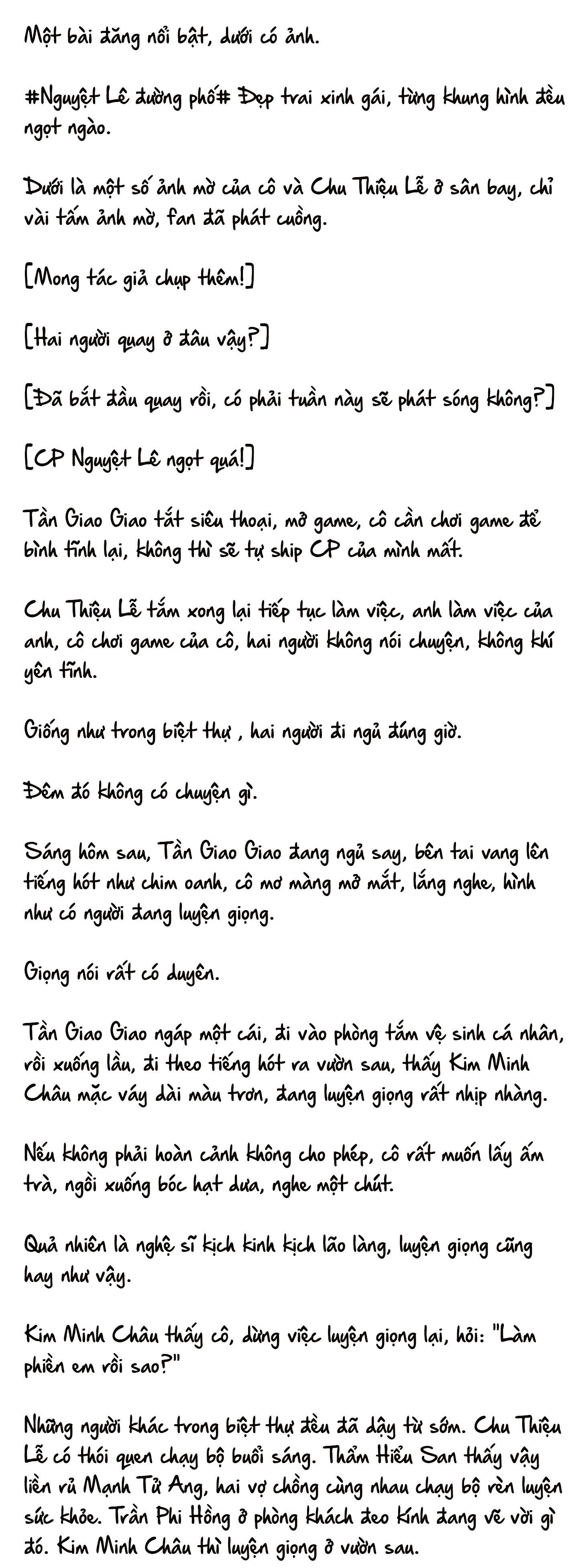 Một bài đăng nổi bật, dưới có ảnh.

#Nguyệt Lê đường phố# Đẹp trai xinh gái, từng khung hình đều ngọt ngào.

Dưới là một số ảnh mờ của cô và Chu Thiệu Lễ ở sân bay, chỉ vài tấm ảnh mờ, fan đã phát cuồng.

[Mong tác giả chụp thêm!]

[Hai người quay ở đâu vậy?]

[Đã bắt đầu quay rồi, có phải tuần này sẽ phát sóng không?]

[CP Nguyệt Lê ngọt quá!]

Tần Giao Giao tắt siêu thoại, mở game, cô cần chơi game để bình tĩnh lại, không thì sẽ tự ship CP của mình mất.

Chu Thiệu Lễ tắm xong lại tiếp tục làm việc, anh làm việc của anh, cô chơi game của cô, hai người không nói chuyện, không khí yên tĩnh.

Giống như trong biệt thự , hai người đi ngủ đúng giờ.

Đêm đó không có chuyện gì.

Sáng hôm sau, Tần Giao Giao đang ngủ say, bên tai vang lên tiếng hót như chim oanh, cô mơ màng mở mắt, lắng nghe, hình như có người đang luyện giọng.

Giọng nói rất có duyên.

Tần Giao Giao ngáp một cái, đi vào phòng tắm vệ sinh cá nhân, rồi xuống lầu, đi theo tiếng hót ra vườn sau, thấy Kim Minh Châu mặc váy dài màu trơn, đang luyện giọng rất nhịp nhàng.

Nếu không phải hoàn cảnh không cho phép, cô rất muốn lấy ấm trà, ngồi xuống bóc hạt dưa, nghe một chút.

Quả nhiên là nghệ sĩ kịch kinh kịch lão làng, luyện giọng cũng hay như vậy.

Kim Minh Châu thấy cô, dừng việc luyện giọng lại, hỏi: "Làm phiền em rồi sao?"

Những người khác trong biệt thự đều đã dậy từ sớm. Chu Thiệu Lễ có thói quen chạy bộ buổi sáng. Thẩm Hiểu San thấy vậy liền rủ Mạnh Tử Ang, hai vợ chồng cùng nhau chạy bộ rèn luyện sức khỏe. Trần Phi Hồng ở phòng khách đeo kính đang vẽ vời gì đó. Kim Minh Châu thì luyện giọng ở vườn sau.